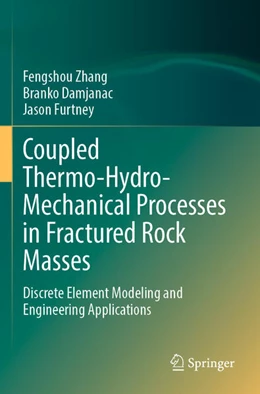 Fengshou Zhang
Branko Damjanac
Jason Furtney

Coupled Thermo-Hydro-Mechanical Processes in Fractured Rock Masses

Discrete Element Modeling and Engineering Applications

Springer